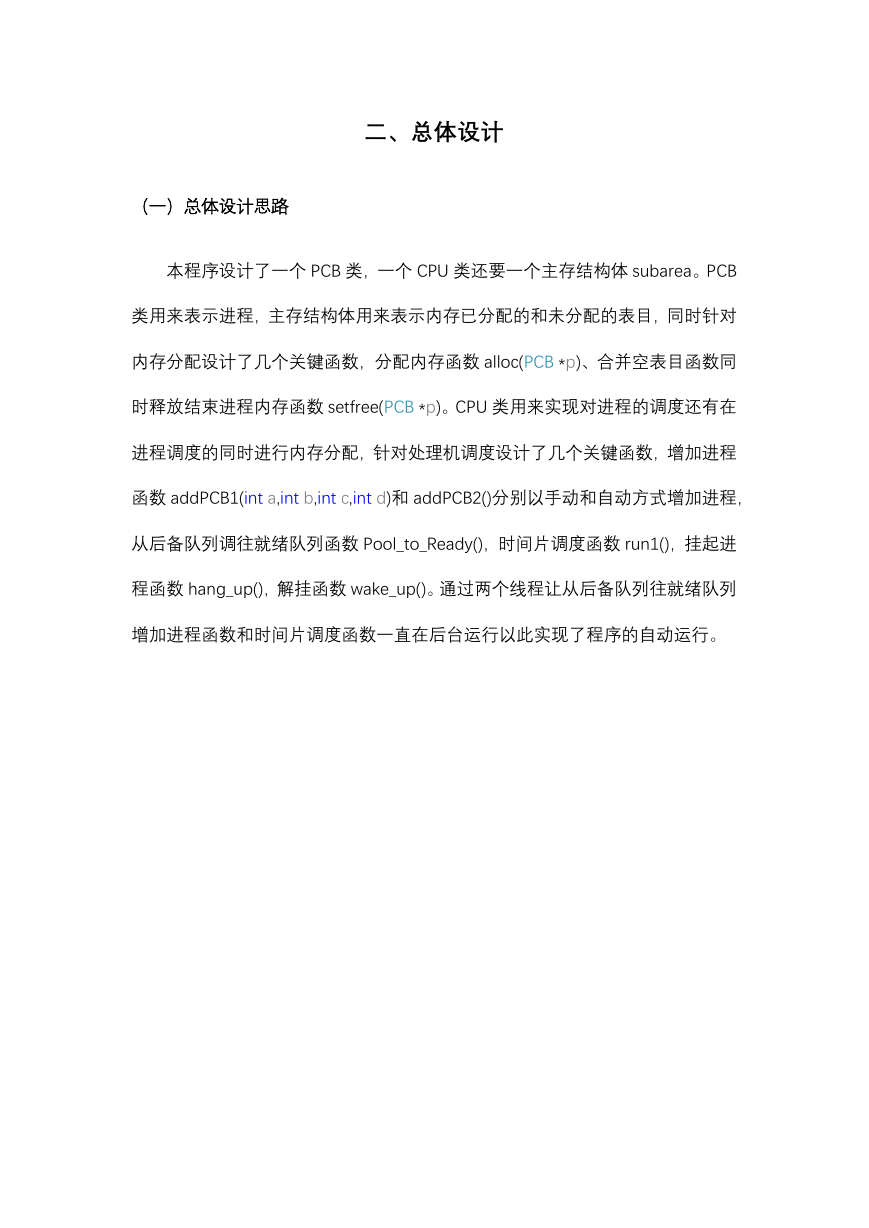 二、总体设计

（一）总体设计思路

本程序设计了一个 PCB 类，一个 CPU 类还要一个主存结构体 subarea。PCB 类用来表示进程，主存结构体用来表示内存已分配的和未分配的表目，同时针对内存分配设计了几个关键函数，分配内存函数 alloc(PCB *p)、合并空表目函数同时释放结束进程内存函数 setfree(PCB *p)。CPU 类用来实现对进程的调度还有在进程调度的同时进行内存分配，针对处理机调度设计了几个关键函数，增加进程函数 addPCB1(int a,int b,int c,int d)和 addPCB2()分别以手动和自动方式增加进程，从后备队列调往就绪队列函数 Pool_to_Ready()，时间片调度函数 run1()，挂起进程函数 hang_up()，解挂函数 wake_up()。通过两个线程让从后备队列往就绪队列增加进程函数和时间片调度函数一直在后台运行以此实现了程序的自动运行。